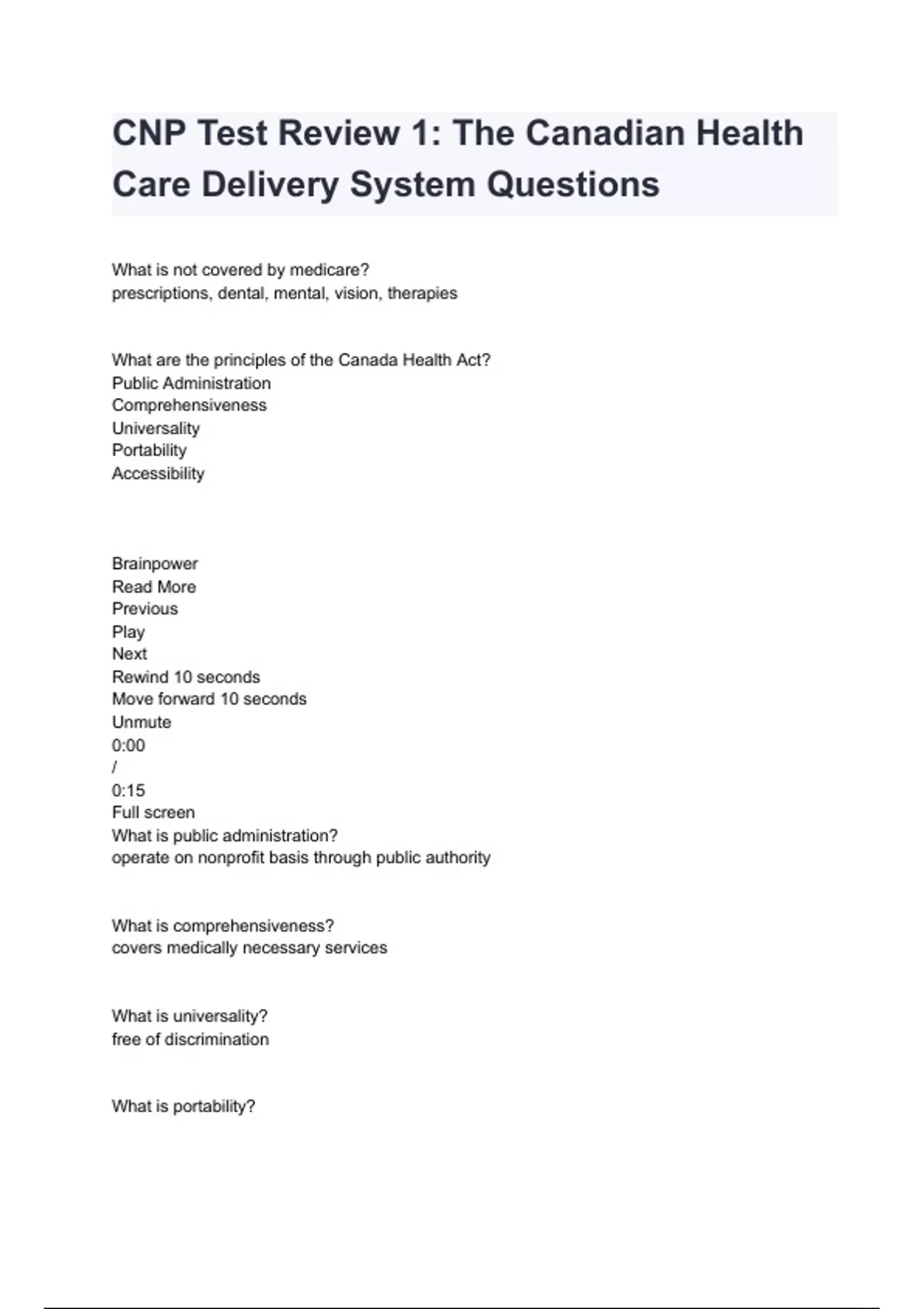 CNP Test Review 1: The Canadian Health Care Delivery System Questions

What is not covered by medicare?
prescriptions, dental, mental, vision, therapies

What are the principles of the Canada Health Act?
Public Administration
Comprehensiveness
Universality
Portability
Accessibility

Brainpower
Read More
Previous
Play
Next
Rewind 10 seconds
Move forward 10 seconds
Unmute
0:00
/
0:15
Full screen
What is public administration?
operate on nonprofit basis through public authority

What is comprehensiveness?
covers medically necessary services

What is universality?
free of discrimination

What is portability?